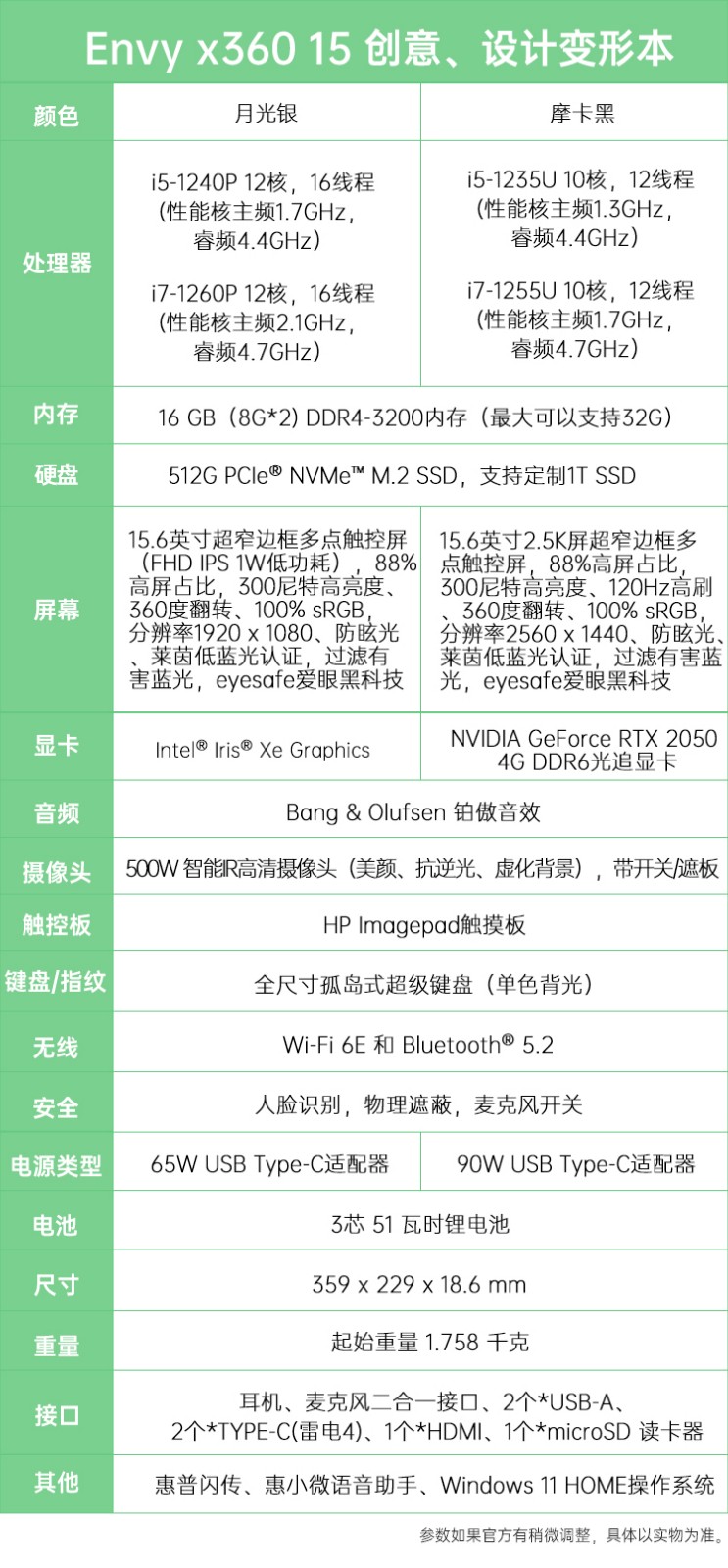 Envy x360 15 创意、设计变形本

| 颜色 | 月光银 | 摩卡黑 |
|---|---|---|
| 处理器 | i5-1240P 12核，16线程（性能核主频1.7GHz，睿频4.4GHz） i7-1260P 12核，16线程（性能核主频2.1GHz，睿频4.7GHz） | i5-1235U 10核，12线程（性能核主频1.3GHz，睿频4.4GHz） i7-1255U 10核，12线程（性能核主频1.7GHz，睿频4.7GHz） |
| 内存 | 16 GB（8G*2）DDR4-3200内存（最大可以支持32G） | |
| 硬盘 | 512G PCIe® NVMe™ M.2 SSD，支持定制1T SSD | |
| 屏幕 | 15.6英寸超窄边框多点触控屏（FHD IPS 1W低功耗），88%高屏占比，300尼特高亮度、360度翻转、100% sRGB，分辨率1920 x 1080、防眩光、莱茵低蓝光认证，过滤有害蓝光，eyesafe爱眼黑科技 | 15.6英寸2.5K屏超窄边框多点触控屏，88%高屏占比，300尼特高亮度、120Hz高刷、360度翻转、100% sRGB，分辨率2560 x 1440、防眩光、莱茵低蓝光认证，过滤有害蓝光，eyesafe爱眼黑科技 |
| 显卡 | Intel® Iris® Xe Graphics | NVIDIA GeForce RTX 2050 4G DDR6光追显卡 |
| 音频 | Bang & Olufsen 铂傲音效 | |
| 摄像头 | 500W 智能IR高清摄像头（美颜、抗逆光、虚化背景），带开关/遮板 | |
| 触控板 | HP Imagepad触摸板 | |
| 键盘/指纹 | 全尺寸孤岛式超级键盘（单色背光） | |
| 无线 | Wi-Fi 6E 和 Bluetooth® 5.2 | |
| 安全 | 人脸识别，物理遮蔽，麦克风开关 | |
| 电源类型 | 65W USB Type-C适配器 | 90W USB Type-C适配器 |
| 电池 | 3芯 51 瓦时锂电池 | |
| 尺寸 | 359 x 229 x 18.6 mm | |
| 重量 | 起始重量 1.758 千克 | |
| 接口 | 耳机、麦克风二合一接口、2个*USB-A、2个*TYPE-C(雷电4)、1个*HDMI、1个*microSD 读卡器 | |
| 其他 | 惠普闪传、惠小微语音助手、Windows 11 HOME操作系统 | |

参数如果官方有稍微调整，具体以实物为准。